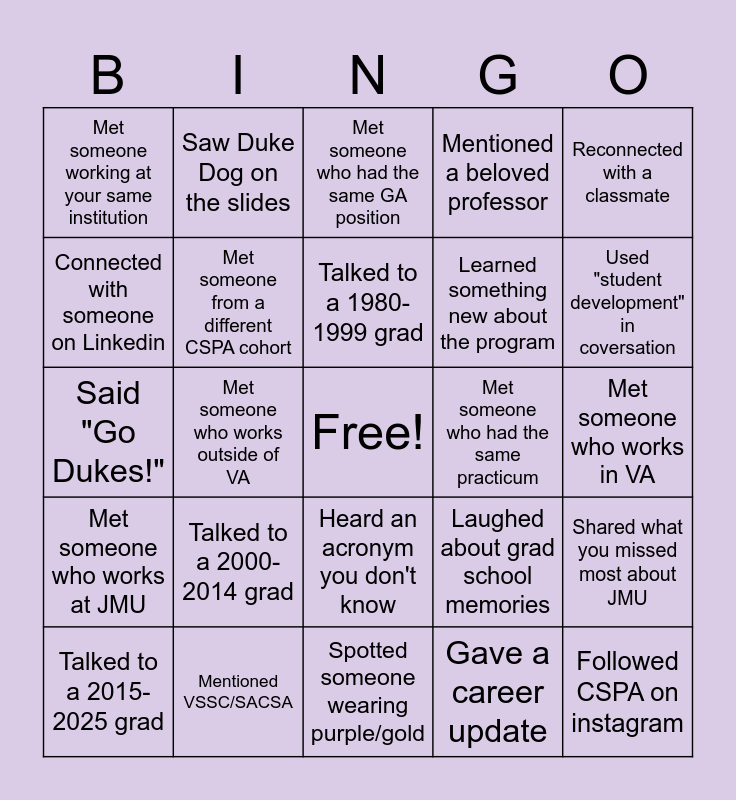 | B | I | N | G | O |
|---|---|---|---|---|
| Met someone working at your same institution | Saw Duke Dog on the slides | Met someone who had the same GA position | Mentioned a beloved professor | Reconnected with a classmate |
| Connected with someone on Linkedin | Met someone from a different CSPA cohort | Talked to a 1980-1999 grad | Learned something new about the program | Used "student development" in coversation |
| Said "Go Dukes!" | Met someone who works outside of VA | Free! | Met someone who had the same practicum | Met someone who works in VA |
| Met someone who works at JMU | Talked to a 2000-2014 grad | Heard an acronym you don't know | Laughed about grad school memories | Shared what you missed most about JMU |
| Talked to a 2015-2025 grad | Mentioned VSSC/SACSA | Spotted someone wearing purple/gold | Gave a career update | Followed CSPA on instagram |